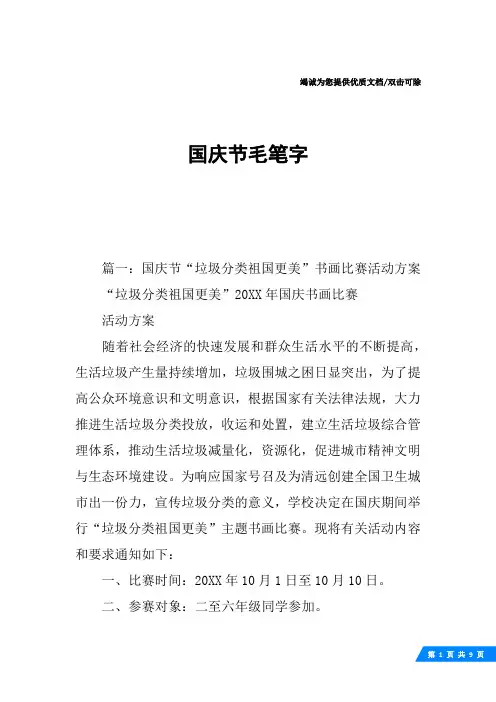 竭诚为您提供优质文档/双击可除

国庆节毛笔字

篇一：国庆节“垃圾分类祖国更美”书画比赛活动方案

“垃圾分类祖国更美”20XX年国庆书画比赛

活动方案

随着社会经济的快速发展和群众生活水平的不断提高，生活垃圾产生量持续增加，垃圾围城之困日显突出，为了提高公众环境意识和文明意识，根据国家有关法律法规，大力推进生活垃圾分类投放，收运和处置，建立生活垃圾综合管理体系，推动生活垃圾减量化，资源化，促进城市精神文明与生态环境建设。为响应国家号召及为清远创建全国卫生城市出一份力，宣传垃圾分类的意义，学校决定在国庆期间举行“垃圾分类祖国更美”主题书画比赛。现将有关活动内容和要求通知如下：

一、比赛时间：20XX年10月1日至10月10日。

二、参赛对象：二至六年级同学参加。

第 1 页 共 9 页